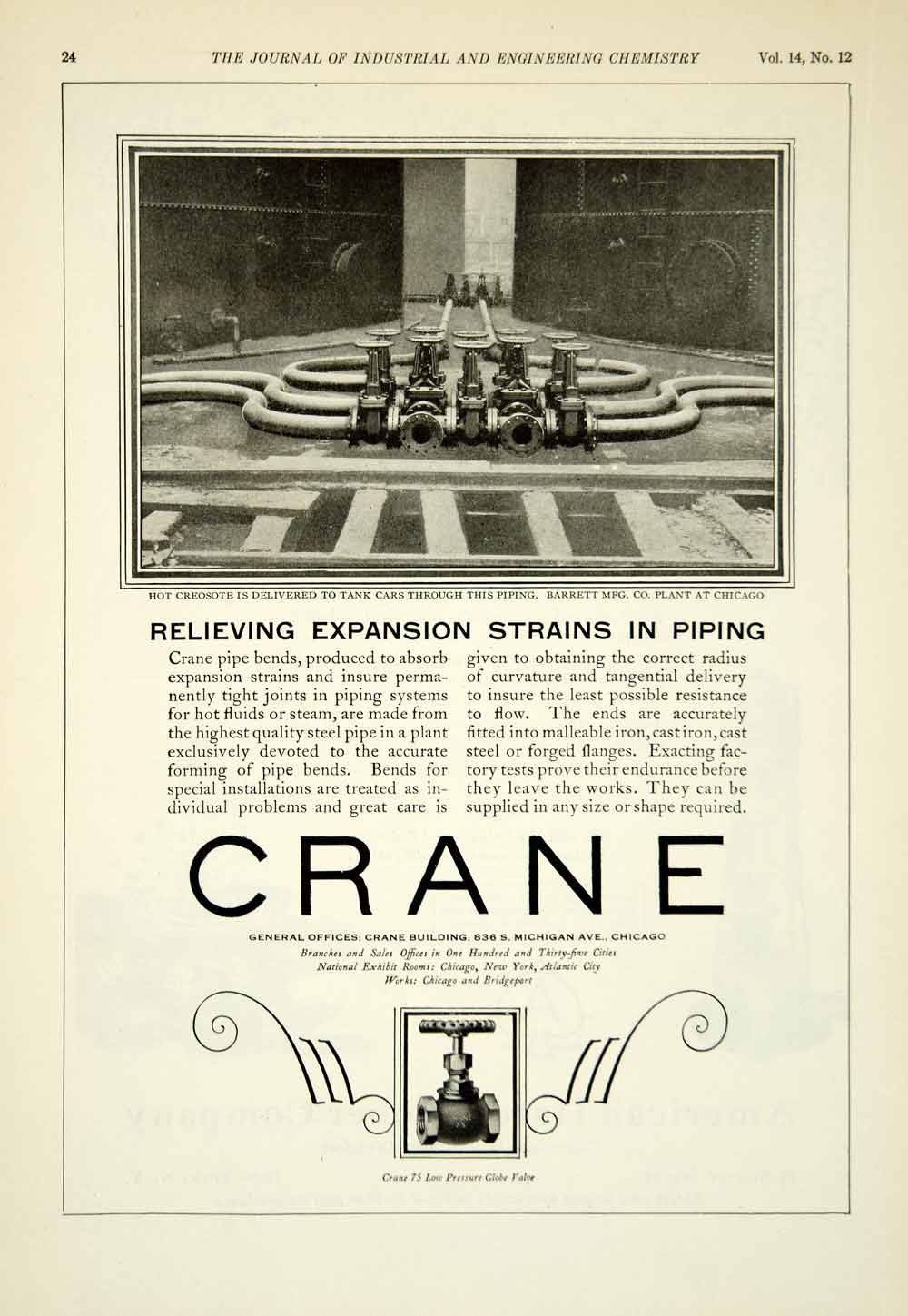 24 THE JOURNAL OF INDUSTRIAL AND ENGINEERING CHEMISTRY Vol. 14, No. 12

HOT CREOSOTE IS DELIVERED TO TANK CARS THROUGH THIS PIPING. BARRETT MFG. CO. PLANT AT CHICAGO

RELIEVING EXPANSION STRAINS IN PIPING

Crane pipe bends, produced to absorb expansion strains and insure permanently tight joints in piping systems for hot fluids or steam, are made from the highest quality steel pipe in a plant exclusively devoted to the accurate forming of pipe bends. Bends for special installations are treated as individual problems and great care is given to obtaining the correct radius of curvature and tangential delivery to insure the least possible resistance to flow. The ends are accurately fitted into malleable iron, cast iron, cast steel or forged flanges. Exacting factory tests prove their endurance before they leave the works. They can be supplied in any size or shape required.

CRANE

GENERAL OFFICES: CRANE BUILDING, 836 S. MICHIGAN AVE., CHICAGO
Branches and Sales Offices in One Hundred and Thirty-five Cities
National Exhibit Rooms: Chicago, New York, Atlantic City
Works: Chicago and Bridgeport

Crane 75 Low Pressure Globe Valve